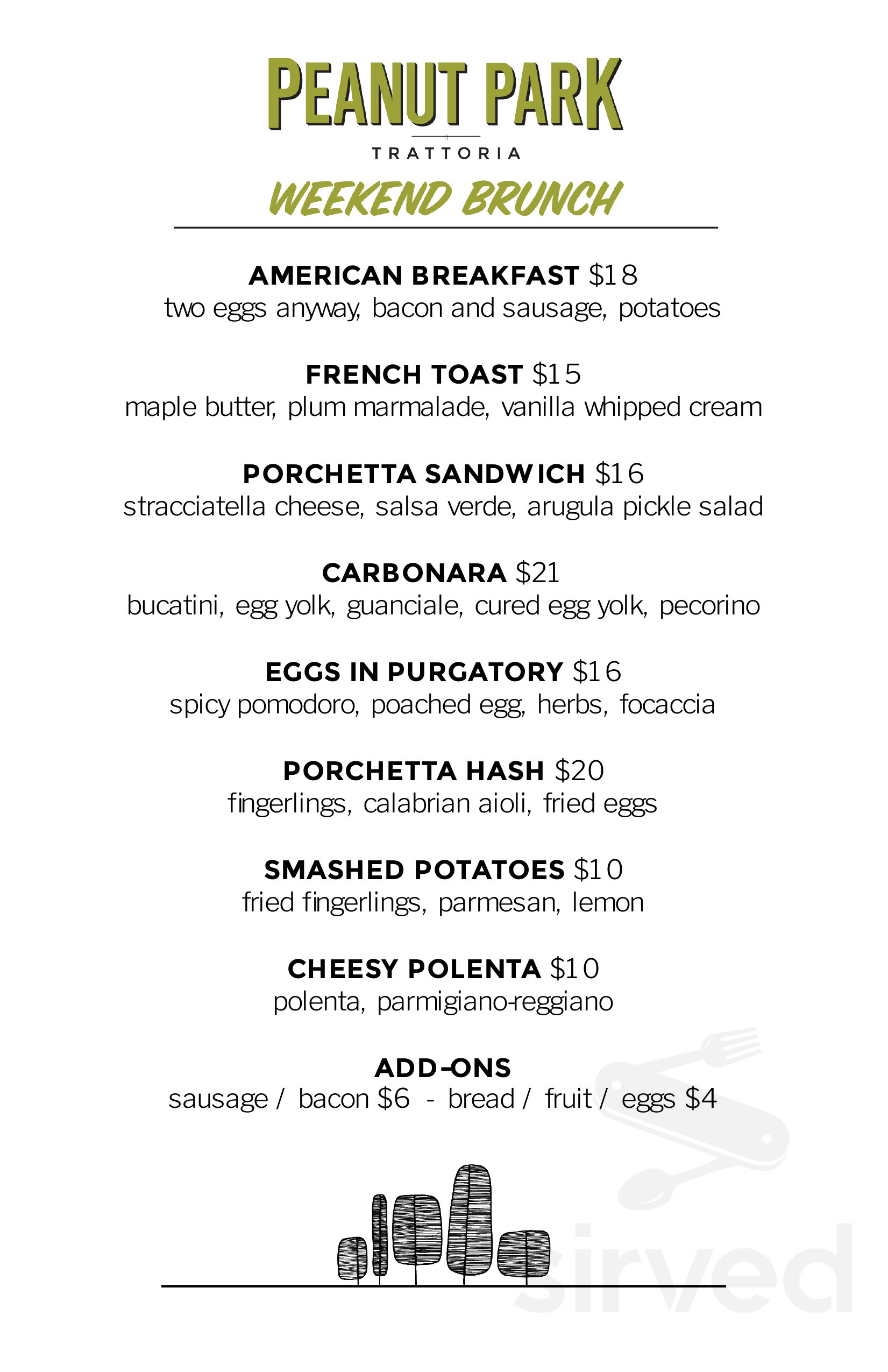 PEANUT PARK
TRATTORIA
WEEKEND BRUNCH

AMERICAN BREAKFAST $18
two eggs anyway, bacon and sausage, potatoes

FRENCH TOAST $15
maple butter, plum marmalade, vanilla whipped cream

PORCHETTA SANDWICH $16
stracciatella cheese, salsa verde, arugula pickle salad

CARBONARA $21
bucatini, egg yolk, guanciale, cured egg yolk, pecorino

EGGS IN PURGATORY $16
spicy pomodoro, poached egg, herbs, focaccia

PORCHETTA HASH $20
fingerlings, calabrian aioli, fried eggs

SMASHED POTATOES $10
fried fingerlings, parmesan, lemon

CHEESY POLENTA $10
polenta, parmigiano-reggiano

ADD-ONS
sausage / bacon $6 - bread / fruit / eggs $4

sirved